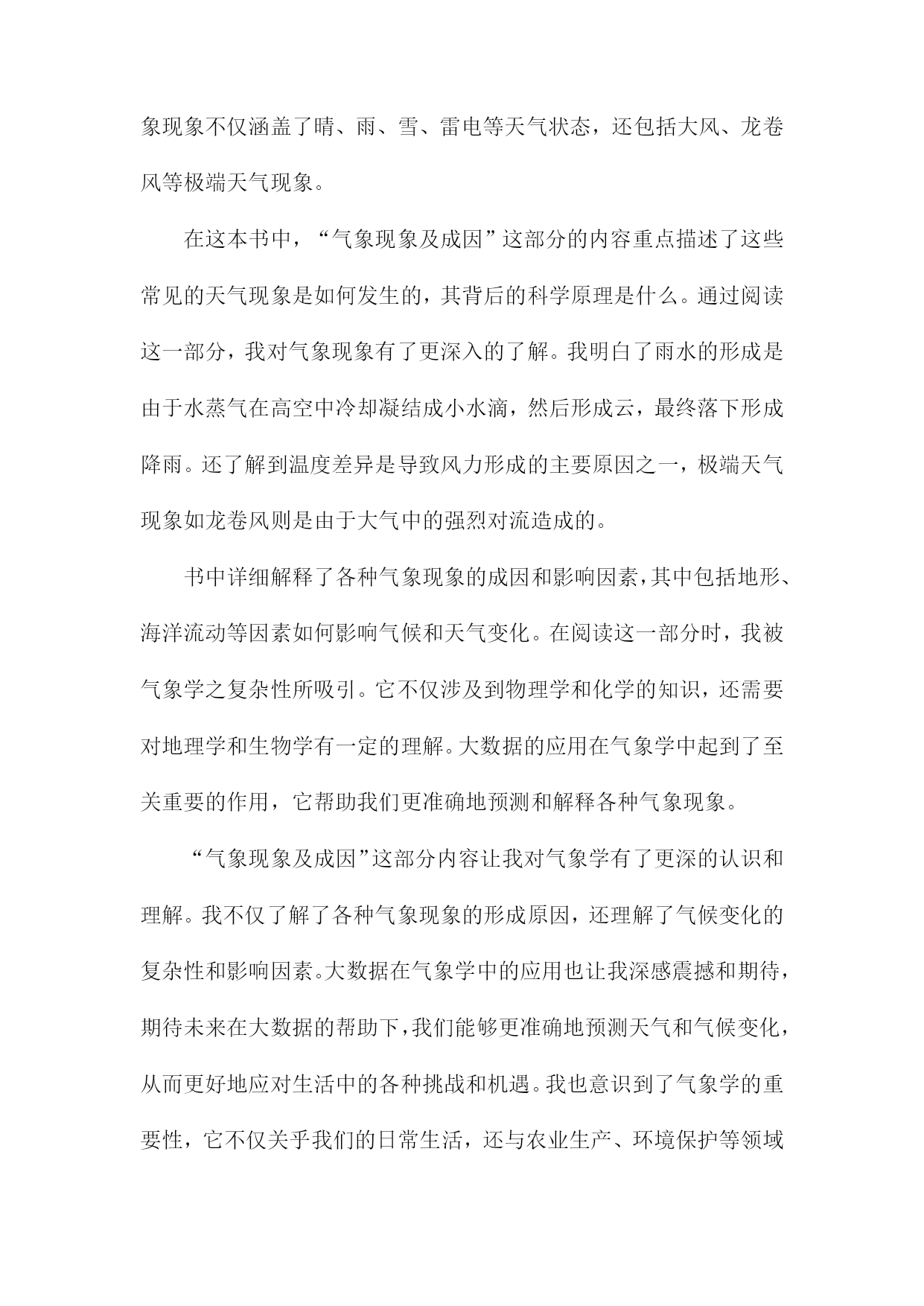 象现象不仅涵盖了晴、雨、雪、雷电等天气状态，还包括大风、龙卷风等极端天气现象。

在这本书中，“气象现象及成因”这部分的内容重点描述了这些常见的天气现象是如何发生的，其背后的科学原理是什么。通过阅读这一部分，我对气象现象有了更深入的了解。我明白了雨水的形成是由于水蒸气在高空中冷却凝结成小水滴，然后形成云，最终落下形成降雨。还了解到温度差异是导致风力形成的主要原因之一，极端天气现象如龙卷风则是由于大气中的强烈对流造成的。

书中详细解释了各种气象现象的成因和影响因素，其中包括地形、海洋流动等因素如何影响气候和天气变化。在阅读这一部分时，我被气象学之复杂性所吸引。它不仅涉及到物理学和化学的知识，还需要对地理学和生物学有一定的理解。大数据的应用在气象学中起到了至关重要的作用，它帮助我们更准确地预测和解释各种气象现象。

“气象现象及成因”这部分内容让我对气象学有了更深的认识和理解。我不仅了解了各种气象现象的形成原因，还理解了气候变化的复杂性和影响因素。大数据在气象学中的应用也让我深感震撼和期待，期待未来在大数据的帮助下，我们能够更准确地预测天气和气候变化，从而更好地应对生活中的各种挑战和机遇。我也意识到了气象学的重要性，它不仅关乎我们的日常生活，还与农业生产、环境保护等领域